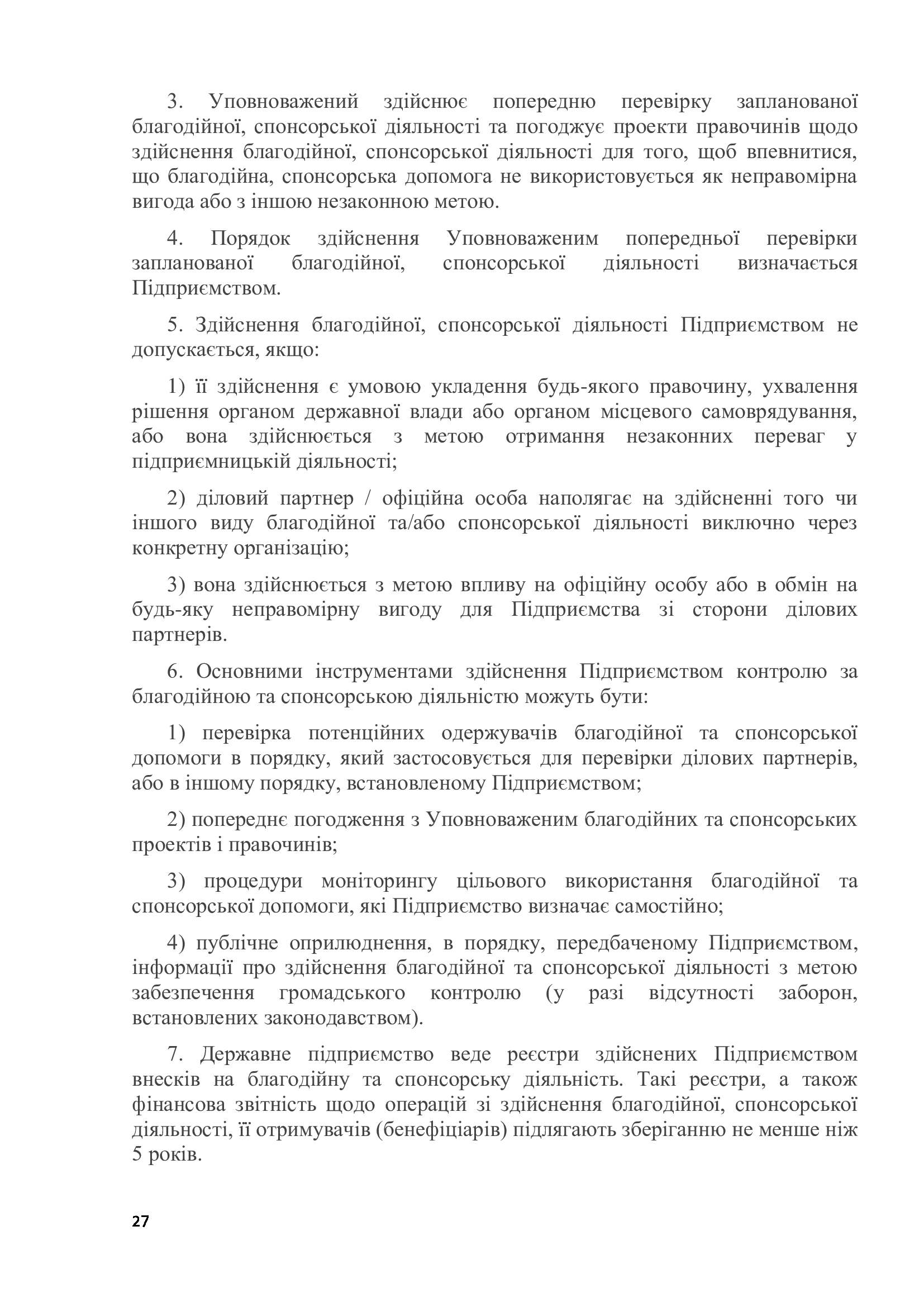 3. Уповноважений здійснює попередню перевірку запланованої благодійної, спонсорської діяльності та погоджує проекти правочинів щодо здійснення благодійної, спонсорської діяльності для того, щоб впевнитися, що благодійна, спонсорська допомога не використовується як неправомірна вигода або з іншою незаконною метою.

4. Порядок здійснення Уповноваженим попередньої перевірки запланованої благодійної, спонсорської діяльності визначається Підприємством.

5. Здійснення благодійної, спонсорської діяльності Підприємством не допускається, якщо:

1) її здійснення є умовою укладення будь-якого правочину, ухвалення рішення органом державної влади або органом місцевого самоврядування, або вона здійснюється з метою отримання незаконних переваг у підприємницькій діяльності;

2) діловий партнер / офіційна особа наполягає на здійсненні того чи іншого виду благодійної та/або спонсорської діяльності виключно через конкретну організацію;

3) вона здійснюється з метою впливу на офіційну особу або в обмін на будь-яку неправомірну вигоду для Підприємства зі сторони ділових партнерів.

6. Основними інструментами здійснення Підприємством контролю за благодійною та спонсорською діяльністю можуть бути:

1) перевірка потенційних одержувачів благодійної та спонсорської допомоги в порядку, який застосовується для перевірки ділових партнерів, або в іншому порядку, встановленому Підприємством;

2) попереднє погодження з Уповноваженим благодійних та спонсорських проектів і правочинів;

3) процедури моніторингу цільового використання благодійної та спонсорської допомоги, які Підприємство визначає самостійно;

4) публічне оприлюднення, в порядку, передбаченому Підприємством, інформації про здійснення благодійної та спонсорської діяльності з метою забезпечення громадського контролю (у разі відсутності заборон, встановлених законодавством).

7. Державне підприємство веде реєстри здійснених Підприємством внесків на благодійну та спонсорську діяльність. Такі реєстри, а також фінансова звітність щодо операцій зі здійснення благодійної, спонсорської діяльності, її отримувачів (бенефіціарів) підлягають зберіганню не менше ніж 5 років.

27